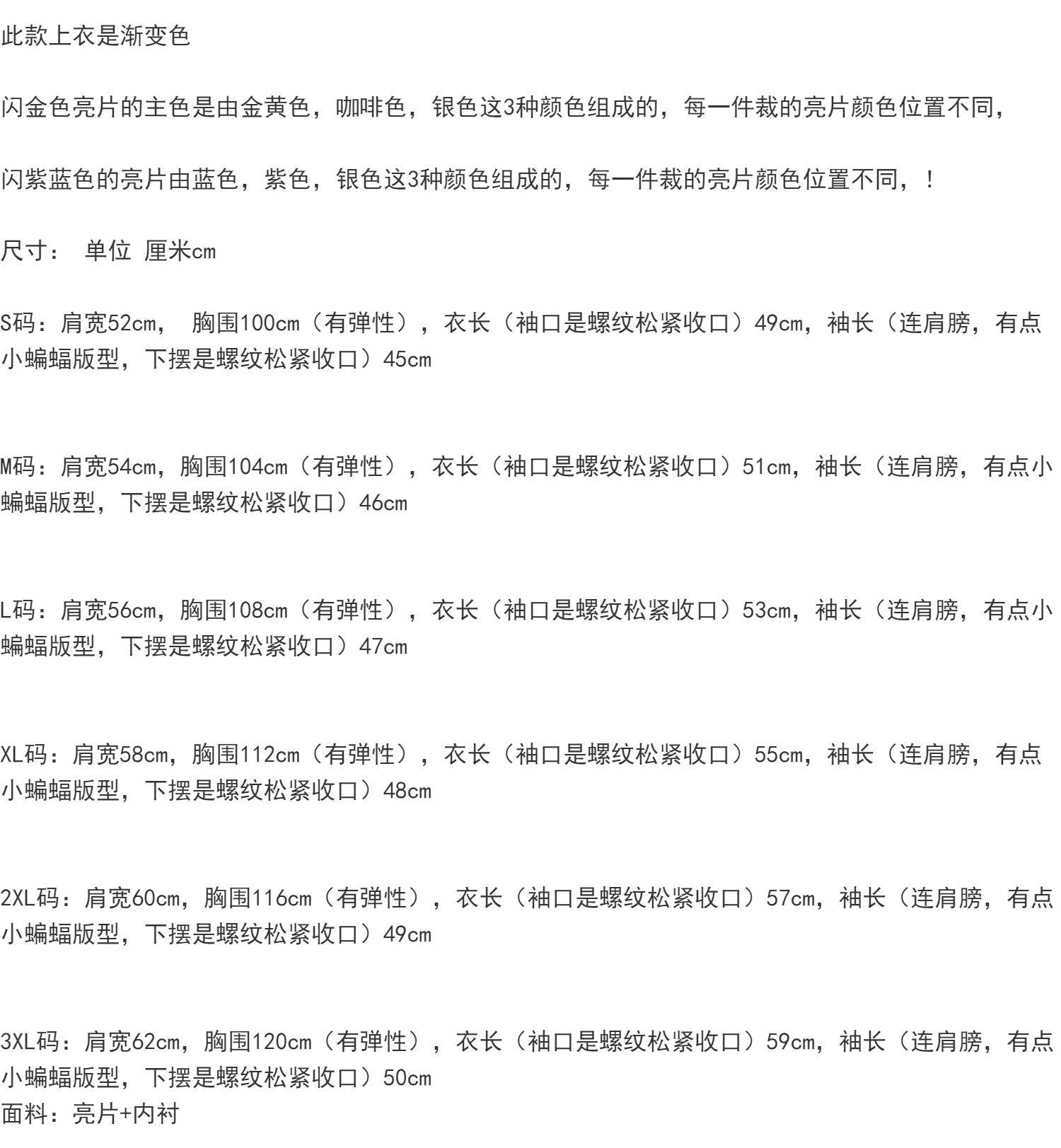 此款上衣是渐变色

闪金色亮片的主色是由金黄色，咖啡色，银色这3种颜色组成的，每一件裁的亮片颜色位置不同，

闪紫蓝色的亮片由蓝色，紫色，银色这3种颜色组成的，每一件裁的亮片颜色位置不同，！

尺寸： 单位 厘米cm

S码：肩宽52cm， 胸围100cm（有弹性），衣长（袖口是螺纹松紧收口）49cm，袖长（连肩膀，有点小蝙蝠版型，下摆是螺纹松紧收口）45cm

M码：肩宽54cm，胸围104cm（有弹性），衣长（袖口是螺纹松紧收口）51cm，袖长（连肩膀，有点小蝙蝠版型，下摆是螺纹松紧收口）46cm

L码：肩宽56cm，胸围108cm（有弹性），衣长（袖口是螺纹松紧收口）53cm，袖长（连肩膀，有点小蝙蝠版型，下摆是螺纹松紧收口）47cm

XL码：肩宽58cm，胸围112cm（有弹性），衣长（袖口是螺纹松紧收口）55cm，袖长（连肩膀，有点小蝙蝠版型，下摆是螺纹松紧收口）48cm

2XL码：肩宽60cm，胸围116cm（有弹性），衣长（袖口是螺纹松紧收口）57cm，袖长（连肩膀，有点小蝙蝠版型，下摆是螺纹松紧收口）49cm

3XL码：肩宽62cm，胸围120cm（有弹性），衣长（袖口是螺纹松紧收口）59cm，袖长（连肩膀，有点小蝙蝠版型，下摆是螺纹松紧收口）50cm
面料：亮片+内衬